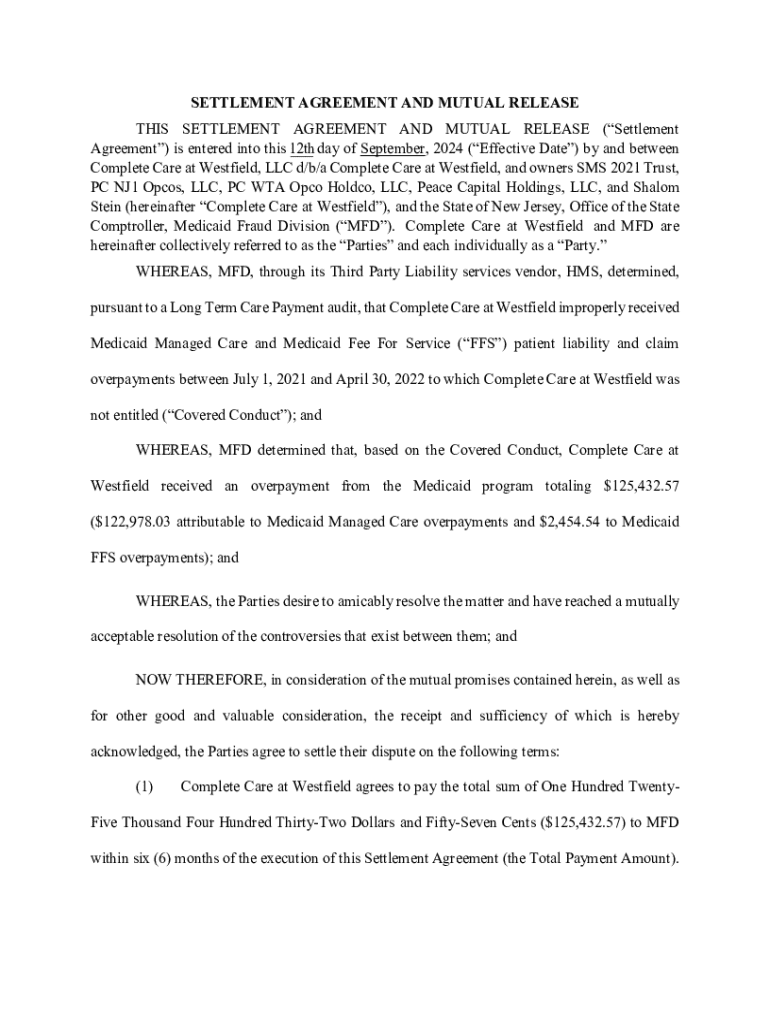 SETTLEMENT AGREEMENT AND MUTUAL RELEASE

THIS SETTLEMENT AGREEMENT AND MUTUAL RELEASE ("Settlement Agreement") is entered into this 12th day of September, 2024 ("Effective Date") by and between Complete Care at Westfield, LLC d/b/a Complete Care at Westfield, and owners SMS 2021 Trust, PC NJ1 Opcos, LLC, PC WTA Opco Holdco, LLC, Peace Capital Holdings, LLC, and Shalom Stein (hereinafter "Complete Care at Westfield"), and the State of New Jersey, Office of the State Comptroller, Medicaid Fraud Division ("MFD"). Complete Care at Westfield and MFD are hereinafter collectively referred to as the "Parties" and each individually as a "Party."

WHEREAS, MFD, through its Third Party Liability services vendor, HMS, determined, pursuant to a Long Term Care Payment audit, that Complete Care at Westfield improperly received Medicaid Managed Care and Medicaid Fee For Service ("FFS") patient liability and claim overpayments between July 1, 2021 and April 30, 2022 to which Complete Care at Westfield was not entitled ("Covered Conduct"); and

WHEREAS, MFD determined that, based on the Covered Conduct, Complete Care at Westfield received an overpayment from the Medicaid program totaling $125,432.57 ($122,978.03 attributable to Medicaid Managed Care overpayments and $2,454.54 to Medicaid FFS overpayments); and

WHEREAS, the Parties desire to amicably resolve the matter and have reached a mutually acceptable resolution of the controversies that exist between them; and

NOW THEREFORE, in consideration of the mutual promises contained herein, as well as for other good and valuable consideration, the receipt and sufficiency of which is hereby acknowledged, the Parties agree to settle their dispute on the following terms:

(1) Complete Care at Westfield agrees to pay the total sum of One Hundred Twenty-Five Thousand Four Hundred Thirty-Two Dollars and Fifty-Seven Cents ($125,432.57) to MFD within six (6) months of the execution of this Settlement Agreement (the Total Payment Amount).